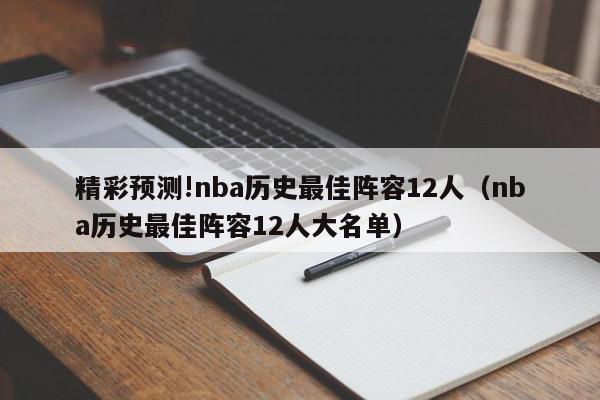 精彩预测!nba历史最佳阵容12人（nba历史最佳阵容12人大名单）